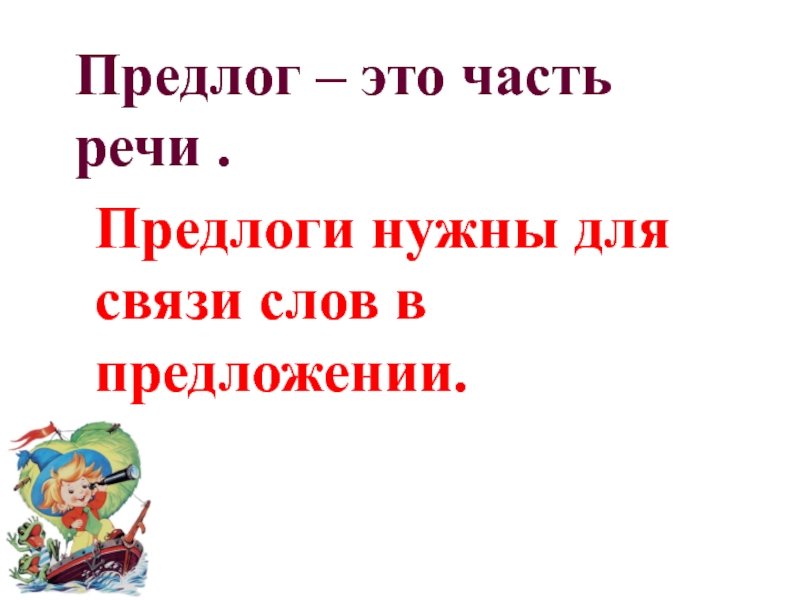 Предлог – это часть речи .

Предлоги нужны для связи слов в предложении.